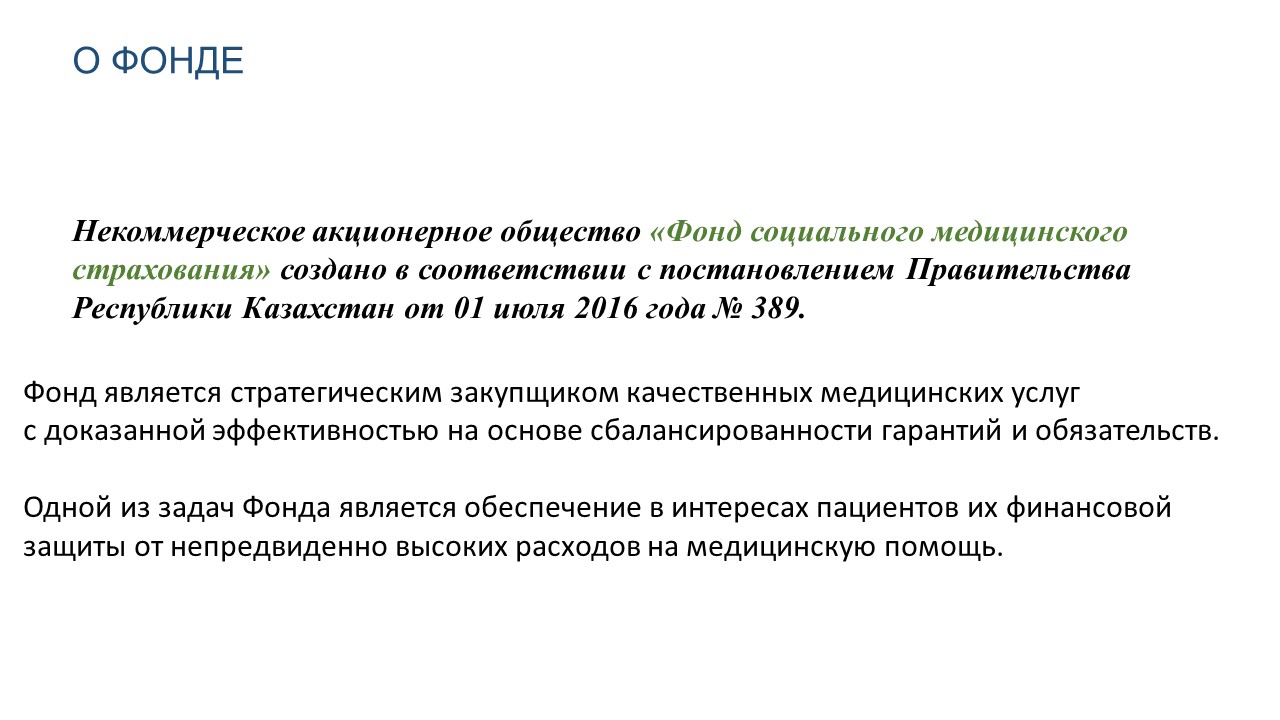 О ФОНДЕ

Некоммерческое акционерное общество «Фонд социального медицинского страхования» создано в соответствии с постановлением Правительства Республики Казахстан от 01 июля 2016 года № 389.

Фонд является стратегическим закупщиком качественных медицинских услуг с доказанной эффективностью на основе сбалансированности гарантий и обязательств.

Одной из задач Фонда является обеспечение в интересах пациентов их финансовой защиты от непредвиденно высоких расходов на медицинскую помощь.